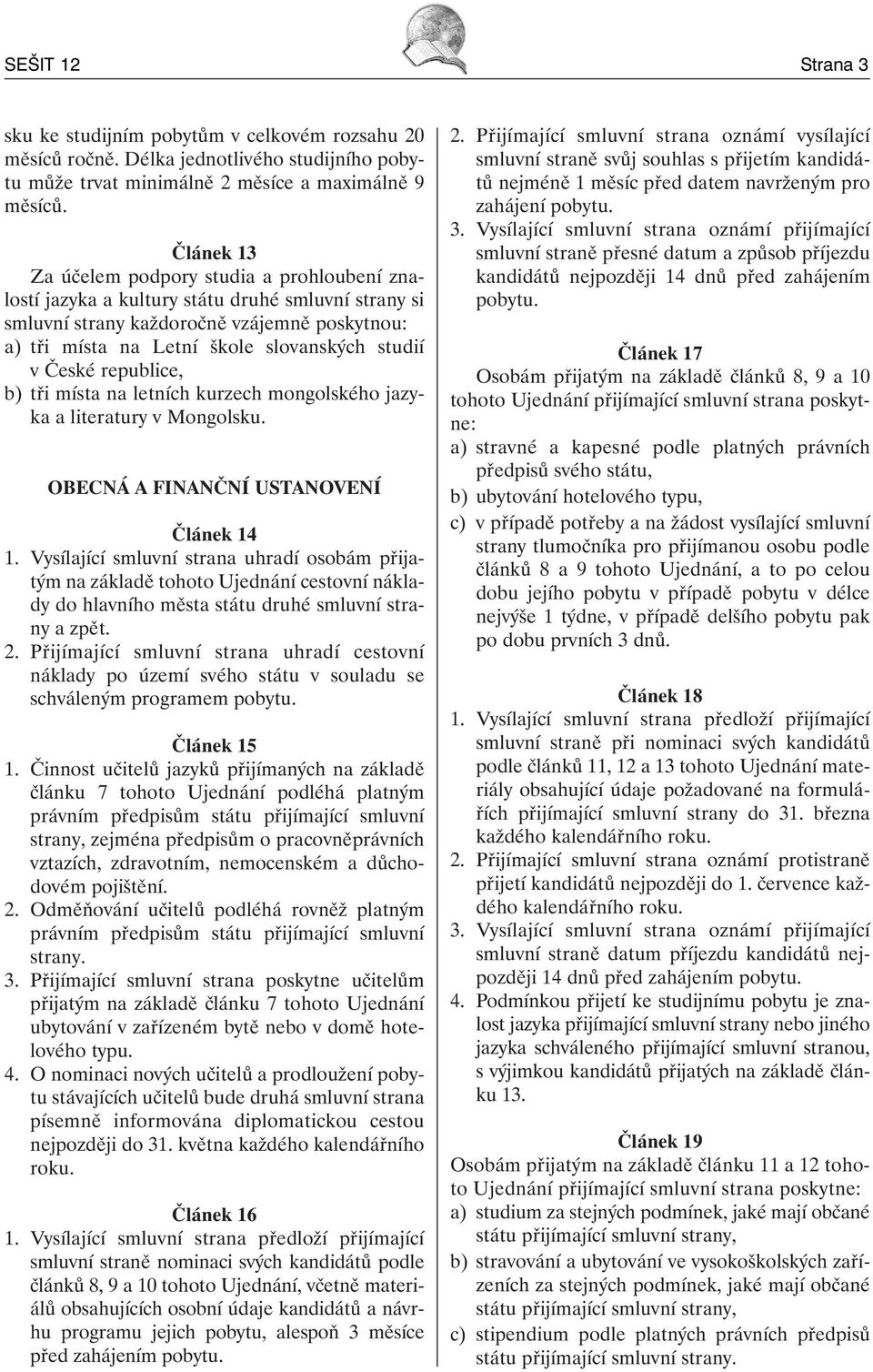 SEŠIT 12 Strana 3

sku ke studijním pobytům v celkovém rozsahu 20 měsíců ročně. Délka jednotlivého studijního pobytu může trvat minimálně 2 měsíce a maximálně 9 měsíců.

Článek 13

Za účelem podpory studia a prohloubení znalostí jazyka a kultury státu druhé smluvní strany si smluvní strany každoročně vzájemně poskytnou:

a) tři místa na Letní škole slovanských studií v České republice,

b) tři místa na letních kurzech mongolského jazyka a literatury v Mongolsku.

OBECNÁ A FINANČNÍ USTANOVENÍ

Článek 14

1. Vysílající smluvní strana uhradí osobám přijatým na základě tohoto Ujednání cestovní náklady do hlavního města státu druhé smluvní strany a zpět.

2. Přijímající smluvní strana uhradí cestovní náklady po území svého státu v souladu se schváleným programem pobytu.

Článek 15

1. Činnost učitelů jazyků přijímaných na základě článku 7 tohoto Ujednání podléhá platným právním předpisům státu přijímající smluvní strany, zejména předpisům o pracovněprávních vztazích, zdravotním, nemocenském a důchodovém pojištění.

2. Odměňování učitelů podléhá rovněž platným právním předpisům státu přijímající smluvní strany.

3. Přijímající smluvní strana poskytne učitelům přijatým na základě článku 7 tohoto Ujednání ubytování v zařízeném bytě nebo v domě hotelového typu.

4. O nominaci nových učitelů a prodloužení pobytu stávajících učitelů bude druhá smluvní strana písemně informována diplomatickou cestou nejpozději do 31. května každého kalendářního roku.

Článek 16

1. Vysílající smluvní strana předloží přijímající smluvní straně nominaci svých kandidátů podle článků 8, 9 a 10 tohoto Ujednání, včetně materiálů obsahujících osobní údaje kandidátů a návrhu programu jejich pobytu, alespoň 3 měsíce před zahájením pobytu.

2. Přijímající smluvní strana oznámí vysílající smluvní straně svůj souhlas s přijetím kandidátů nejméně 1 měsíc před datem navrženým pro zahájení pobytu.

3. Vysílající smluvní strana oznámí přijímající smluvní straně přesné datum a způsob příjezdu kandidátů nejpozději 14 dnů před zahájením pobytu.

Článek 17

Osobám přijatým na základě článků 8, 9 a 10 tohoto Ujednání přijímající smluvní strana poskytne:

a) stravné a kapesné podle platných právních předpisů svého státu,

b) ubytování hotelového typu,

c) v případě potřeby a na žádost vysílající smluvní strany tlumočníka pro přijímanou osobu podle článků 8 a 9 tohoto Ujednání, a to po celou dobu jejího pobytu v případě pobytu v délce nejvýše 1 týdne, v případě delšího pobytu pak po dobu prvních 3 dnů.

Článek 18

1. Vysílající smluvní strana předloží přijímající smluvní straně při nominaci svých kandidátů podle článků 11, 12 a 13 tohoto Ujednání materiály obsahující údaje požadované na formulářích přijímající smluvní strany do 31. března každého kalendářního roku.

2. Přijímající smluvní strana oznámí protistraně přijetí kandidátů nejpozději do 1. července každého kalendářního roku.

3. Vysílající smluvní strana oznámí přijímající smluvní straně datum příjezdu kandidátů nejpozději 14 dnů před zahájením pobytu.

4. Podmínkou přijetí ke studijnímu pobytu je znalost jazyka přijímající smluvní strany nebo jiného jazyka schváleného přijímající smluvní stranou, s výjimkou kandidátů přijatých na základě článku 13.

Článek 19

Osobám přijatým na základě článku 11 a 12 tohoto Ujednání přijímající smluvní strana poskytne:

a) studium za stejných podmínek, jaké mají občané státu přijímající smluvní strany,

b) stravování a ubytování ve vysokoškolských zařízeních za stejných podmínek, jaké mají občané státu přijímající smluvní strany,

c) stipendium podle platných právních předpisů státu přijímající smluvní strany.